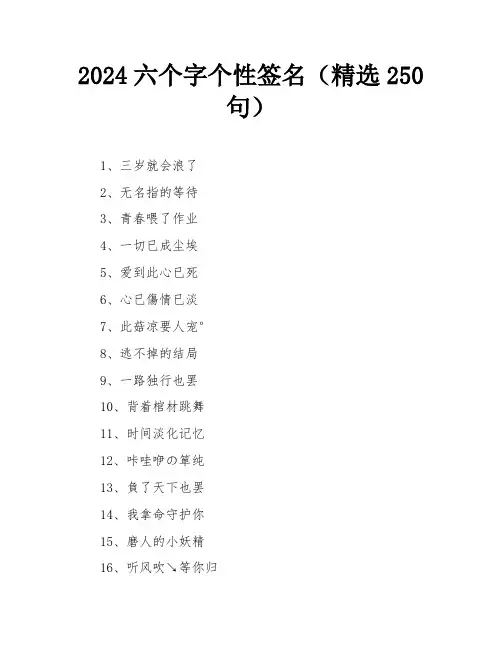 2024六个字个性签名（精选250句）

1、三岁就会浪了

2、无名指的等待

3、青春喂了作业

4、一切已成尘埃

5、爱到此心已死

6、心已傷情已淡

7、此菇凉要人宠°

8、逃不掉的结局

9、一路独行也罢

10、背着棺材跳舞

11、时间淡化记忆

12、咔哇咿の箪纯

13、負了天下也罢

14、我拿命守护你

15、磨人的小妖精

16、听风吹↘等你归